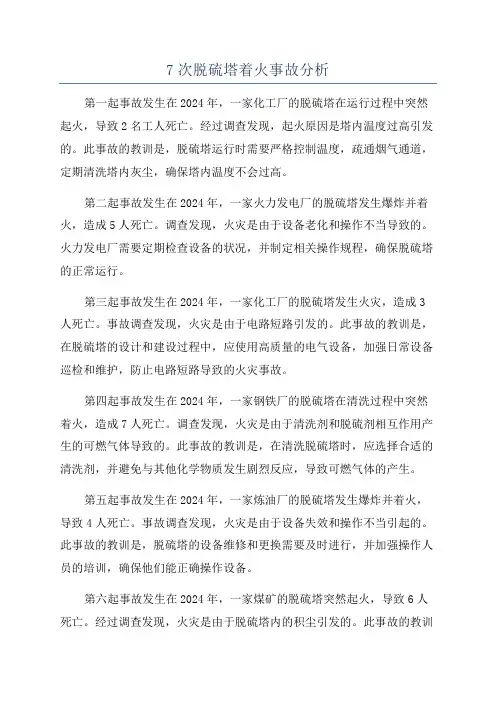 7 次脱硫塔着火事故分析

第一起事故发生在 2024 年，一家化工厂的脱硫塔在运行过程中突然起火，导致 2 名工人死亡。经过调查发现，起火原因是塔内温度过高引发的。此事故的教训是，脱硫塔运行时需要严格控制温度，疏通烟气通道，定期清洗塔内灰尘，确保塔内温度不会过高。

第二起事故发生在 2024 年，一家火力发电厂的脱硫塔发生爆炸并着火，造成 5 人死亡。调查发现，火灾是由于设备老化和操作不当导致的。火力发电厂需要定期检查设备的状况，并制定相关操作规程，确保脱硫塔的正常运行。

第三起事故发生在 2024 年，一家化工厂的脱硫塔发生火灾，造成 3 人死亡。事故调查发现，火灾是由于电路短路引发的。此事故的教训是，在脱硫塔的设计和建设过程中，应使用高质量的电气设备，加强日常设备巡检和维护，防止电路短路导致的火灾事故。

第四起事故发生在 2024 年，一家钢铁厂的脱硫塔在清洗过程中突然着火，造成 7 人死亡。调查发现，火灾是由于清洗剂和脱硫剂相互作用产生的可燃气体导致的。此事故的教训是，在清洗脱硫塔时，应选择合适的清洗剂，并避免与其他化学物质发生剧烈反应，导致可燃气体的产生。

第五起事故发生在 2024 年，一家炼油厂的脱硫塔发生爆炸并着火，导致 4 人死亡。事故调查发现，火灾是由于设备失效和操作不当引起的。此事故的教训是，脱硫塔的设备维修和更换需要及时进行，并加强操作人员的培训，确保他们能正确操作设备。

第六起事故发生在 2024 年，一家煤矿的脱硫塔突然起火，导致 6 人死亡。经过调查发现，火灾是由于脱硫塔内的积尘引发的。此事故的教训